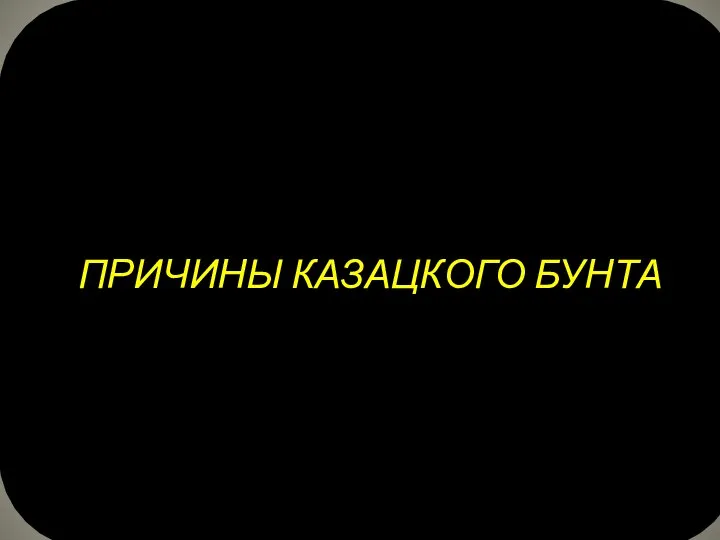 ПРИЧИНЫ КАЗАЦКОГО БУНТА